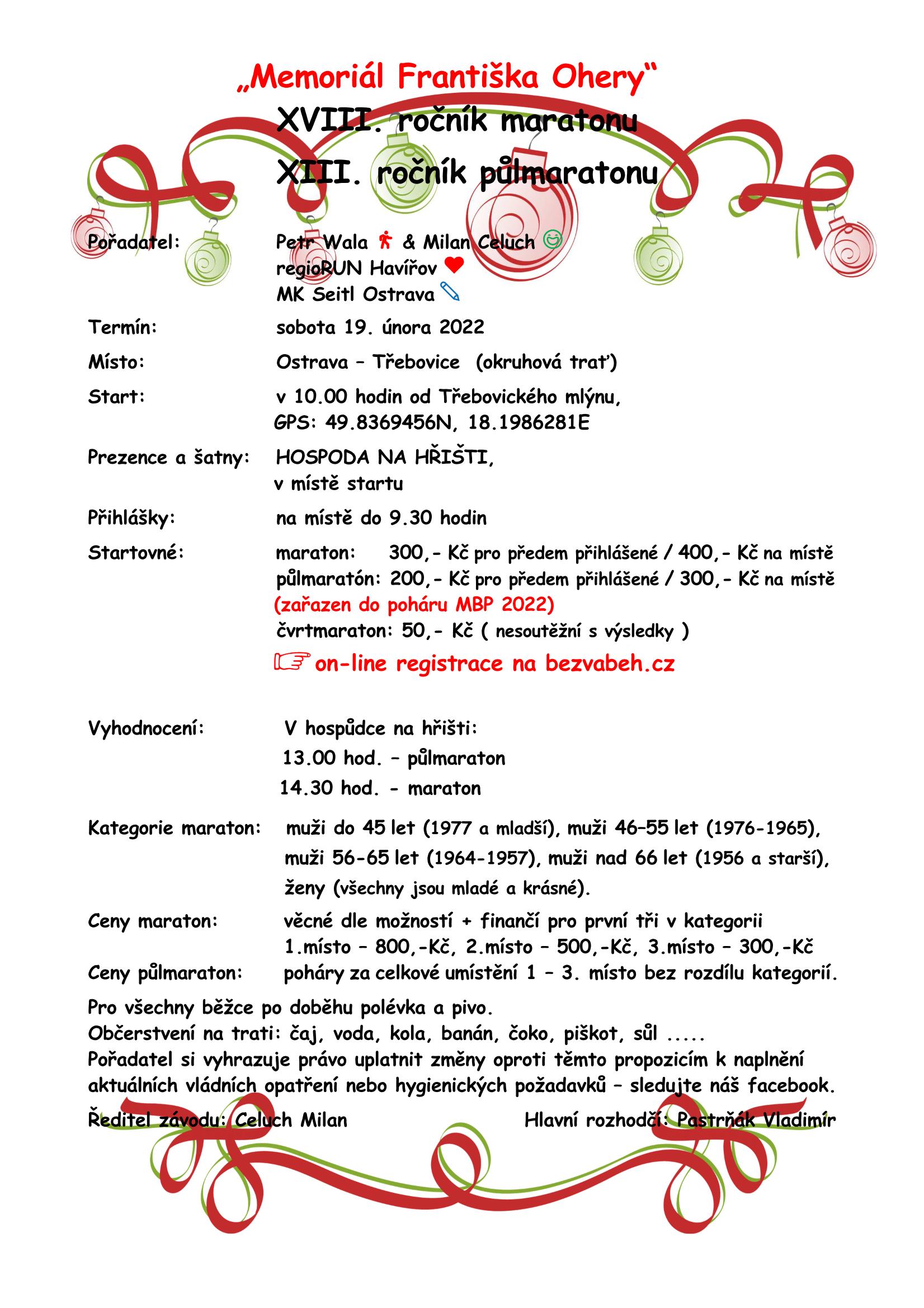 „Memoriál Františka Ohery“
XVIII. ročník maratonu
XIII. ročník půlmaratonu

Pořadatel: Petr Wala & Milan Celuch
regioRUN Havířov
MK Seitl Ostrava

Termín: sobota 19. února 2022

Místo: Ostrava – Třebovice (okruhová trať)

Start: v 10.00 hodin od Třebovického mlýnu, GPS: 49.8369456N, 18.1986281E

Prezence a šatny: HOSPODA NA HŘIŠTI, v místě startu

Přihlášky: na místě do 9.30 hodin

Startovné: maraton: 300,- Kč pro předem přihlášené / 400,- Kč na místě
půlmaratón: 200,- Kč pro předem přihlášené / 300,- Kč na místě
(zařazen do poháru MBP 2022)
čvrtmaraton: 50,- Kč ( nesoutěžní s výsledky )
on-line registrace na bezvabeh.cz

Vyhodnocení: V hospůdce na hřišti:
13.00 hod. – půlmaraton
14.30 hod. - maraton

Kategorie maraton: muži do 45 let (1977 a mladší), muži 46–55 let (1976-1965), muži 56-65 let (1964-1957), muži nad 66 let (1956 a starší), ženy (všechny jsou mladé a krásné).

Ceny maraton: věcné dle možností + finančí pro první tři v kategorii
1.místo – 800,-Kč, 2.místo – 500,-Kč, 3.místo – 300,-Kč

Ceny půlmaraton: poháry za celkové umístění 1 – 3. místo bez rozdílu kategorií.

Pro všechny běžce po doběhu polévka a pivo.
Občerstvení na trati: čaj, voda, kola, banán, čoko, piškot, sůl .....
Pořadatel si vyhrazuje právo uplatnit změny oproti těmto propozicím k naplnění aktuálních vládních opatření nebo hygienických požadavků – sledujte náš facebook.

Ředitel závodu: Celuch Milan Hlavní rozhodčí: Pastrňák Vladimír